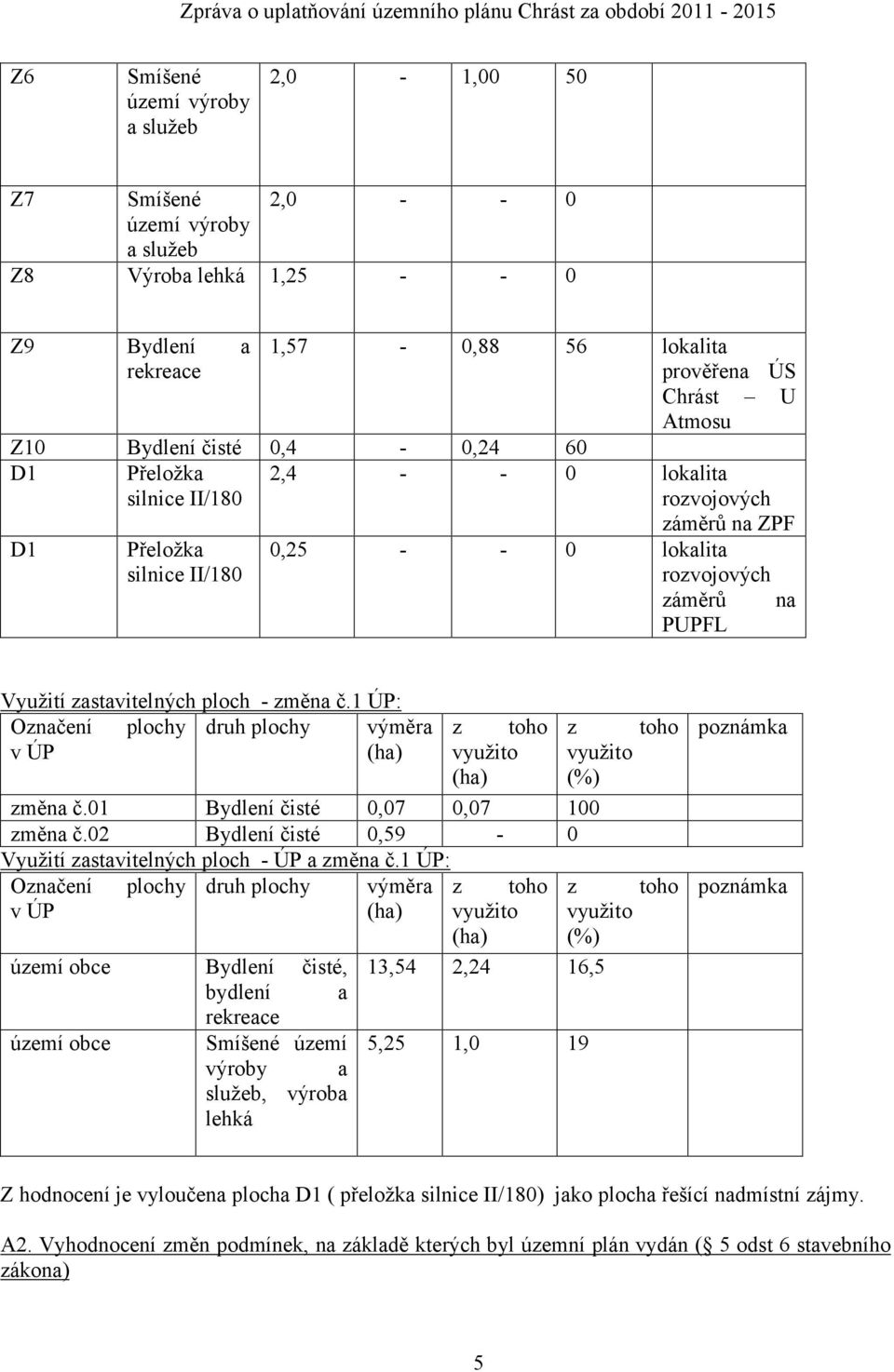 Zpráva o uplatňování územního plánu Chrást za období 2011 - 2015

| Z6 | Smíšené území výroby a služeb | 2,0 | - | 1,00 | 50 | |
|---|---|---|---|---|---|---|
| Z7 | Smíšené území výroby a služeb | 2,0 | - | - | 0 | |
| Z8 | Výroba lehká | 1,25 | - | - | 0 | |
| Z9 | Bydlení a rekreace | 1,57 | - | 0,88 | 56 | lokalita prověřena ÚS Chrást – U Atmosu |
| Z10 | Bydlení čisté | 0,4 | - | 0,24 | 60 | |
| D1 | Přeložka silnice II/180 | 2,4 | - | - | 0 | lokalita rozvojových záměrů na ZPF |
| D1 | Přeložka silnice II/180 | 0,25 | - | - | 0 | lokalita rozvojových záměrů na PUPFL |

Využití zastavitelných ploch - změna č.1 ÚP:

| Označení plochy v ÚP | druh plochy | výměra (ha) | z toho využito (ha) | z toho využito (%) | poznámka |
|---|---|---|---|---|---|
| změna č.01 | Bydlení čisté | 0,07 | 0,07 | 100 | |
| změna č.02 | Bydlení čisté | 0,59 | - | 0 | |

Využití zastavitelných ploch - ÚP a změna č.1 ÚP:

| Označení plochy v ÚP | druh plochy | výměra (ha) | z toho využito (ha) | z toho využito (%) | poznámka |
|---|---|---|---|---|---|
| území obce | Bydlení čisté, bydlení a rekreace | 13,54 | 2,24 | 16,5 | |
| území obce | Smíšené území výroby a služeb, výroba lehká | 5,25 | 1,0 | 19 | |

Z hodnocení je vyloučena plocha D1 ( přeložka silnice II/180) jako plocha řešící nadmístní zájmy.

A2. Vyhodnocení změn podmínek, na základě kterých byl územní plán vydán (§ 5 odst 6 stavebního zákona)

5